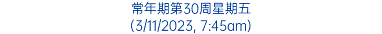 常年期第30周星期五
(3/11/2023, 7:45am)